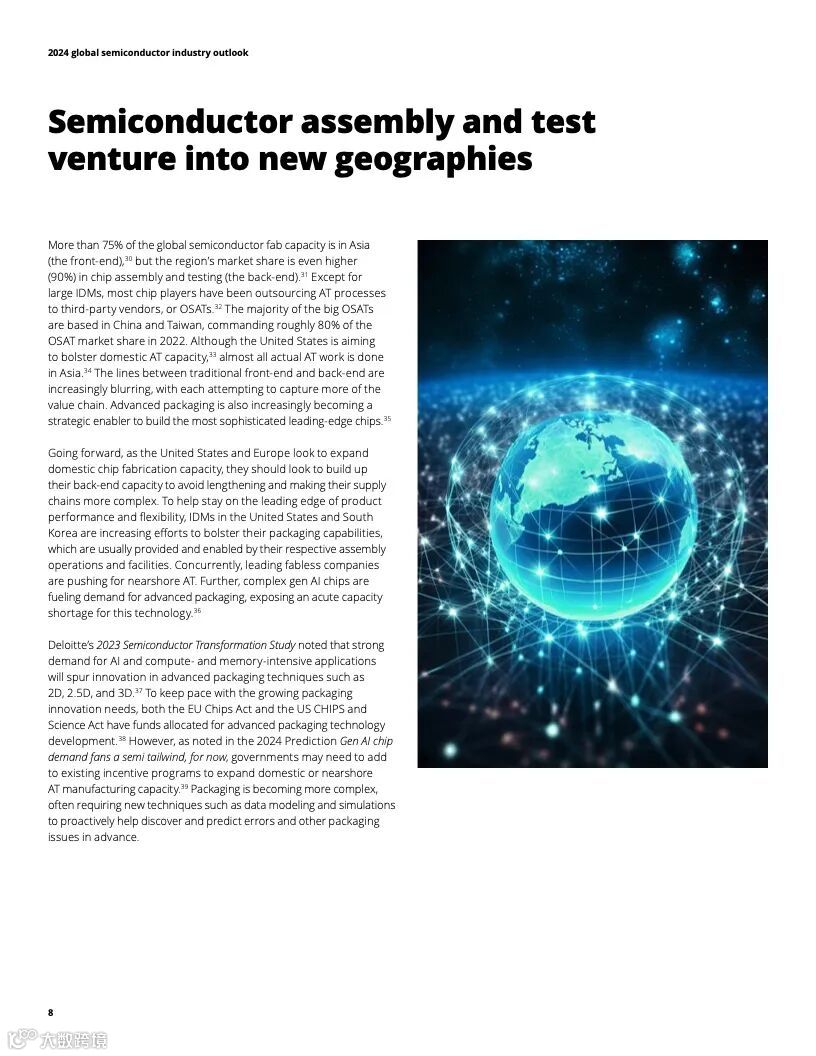 2024 global semiconductor industry outlook

Semiconductor assembly and test venture into new geographies

More than 75% of the global semiconductor fab capacity is in Asia (the front-end),$^{30}$ but the region's market share is even higher (90%) in chip assembly and testing (the back-end).$^{31}$ Except for large IDMs, most chip players have been outsourcing AT processes to third-party vendors, or OSATs.$^{32}$ The majority of the big OSATs are based in China and Taiwan, commanding roughly 80% of the OSAT market share in 2022. Although the United States is aiming to bolster domestic AT capacity,$^{33}$ almost all actual AT work is done in Asia.$^{34}$ The lines between traditional front-end and back-end are increasingly blurring, with each attempting to capture more of the value chain. Advanced packaging is also increasingly becoming a strategic enabler to build the most sophisticated leading-edge chips.$^{35}$

Going forward, as the United States and Europe look to expand domestic chip fabrication capacity, they should look to build up their back-end capacity to avoid lengthening and making their supply chains more complex. To help stay on the leading edge of product performance and flexibility, IDMs in the United States and South Korea are increasing efforts to bolster their packaging capabilities, which are usually provided and enabled by their respective assembly operations and facilities. Concurrently, leading fabless companies are pushing for nearshore AT. Further, complex gen AI chips are fueling demand for advanced packaging, exposing an acute capacity shortage for this technology.$^{36}$

Deloitte's 2023 Semiconductor Transformation Study noted that strong demand for AI and compute- and memory-intensive applications will spur innovation in advanced packaging techniques such as 2D, 2.5D, and 3D.$^{37}$ To keep pace with the growing packaging innovation needs, both the EU Chips Act and the US CHIPS and Science Act have funds allocated for advanced packaging technology development.$^{38}$ However, as noted in the 2024 Prediction Gen AI chip demand fans a semi tailwind, for now, governments may need to add to existing incentive programs to expand domestic or nearshore AT manufacturing capacity.$^{39}$ Packaging is becoming more complex, often requiring new techniques such as data modeling and simulations to proactively help discover and predict errors and other packaging issues in advance.

8

大数跨境